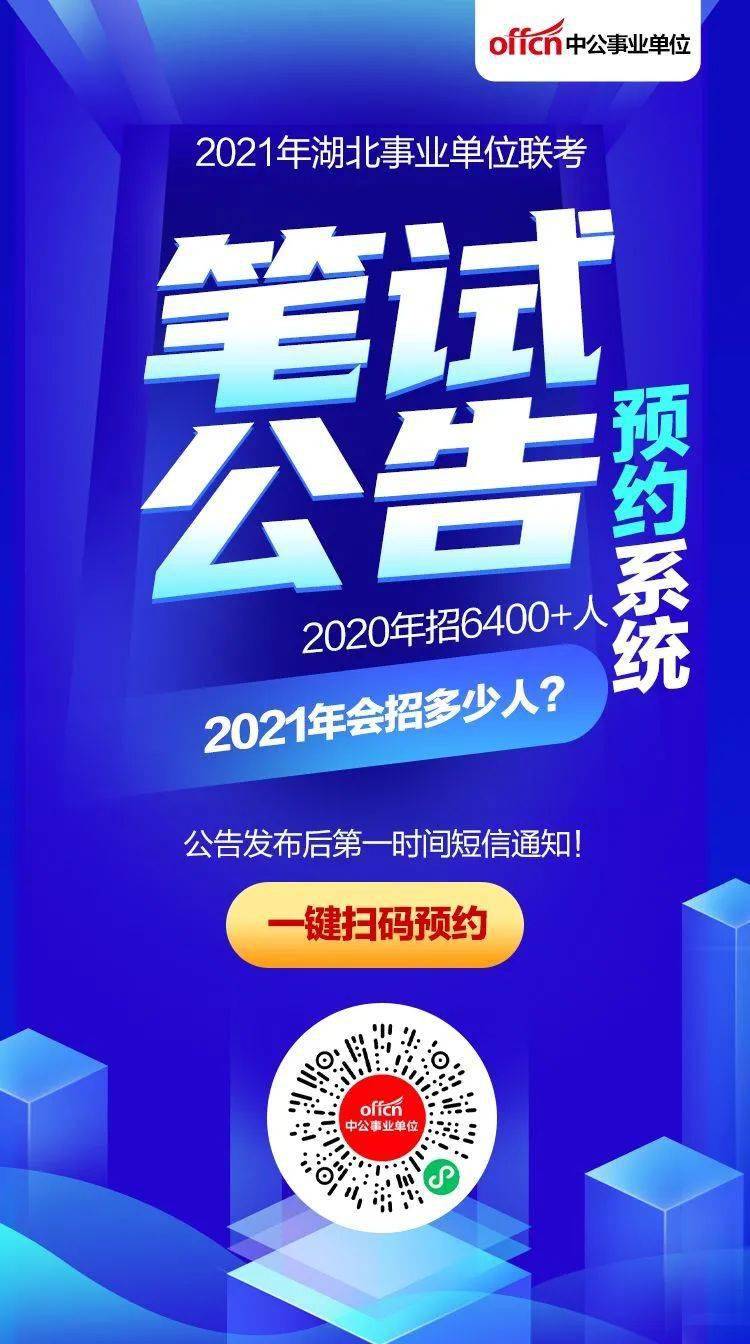 offcn 中公事业单位

2021年湖北事业单位联考

笔试公告

预约系统

2020年招6400+人

2021年会招多少人？

公告发布后第一时间短信通知！

一键扫码预约

offcn 中公事业单位